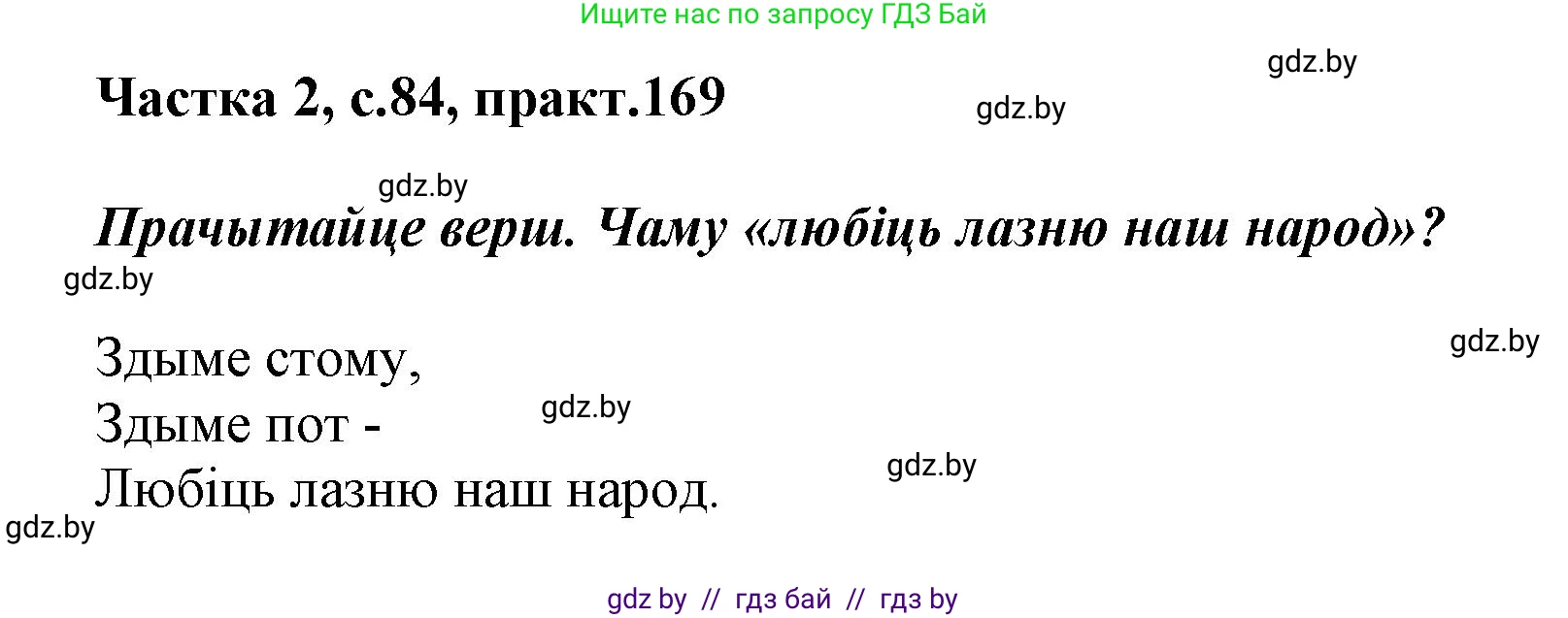 Ищите нас по запросу ГДЗ Бай

gdz.by

Частка 2, с.84, практ.169

gdz.by

gdz.by

Прачытайце верш. Чаму «любіць лазню наш народ»?

gdz.by

gdz.by

Здыме стому,
Здыме пот -
Любіць лазню наш народ.

gdz.by

gdz.by

gdz.by

gdz by // гдз бай // гдз by